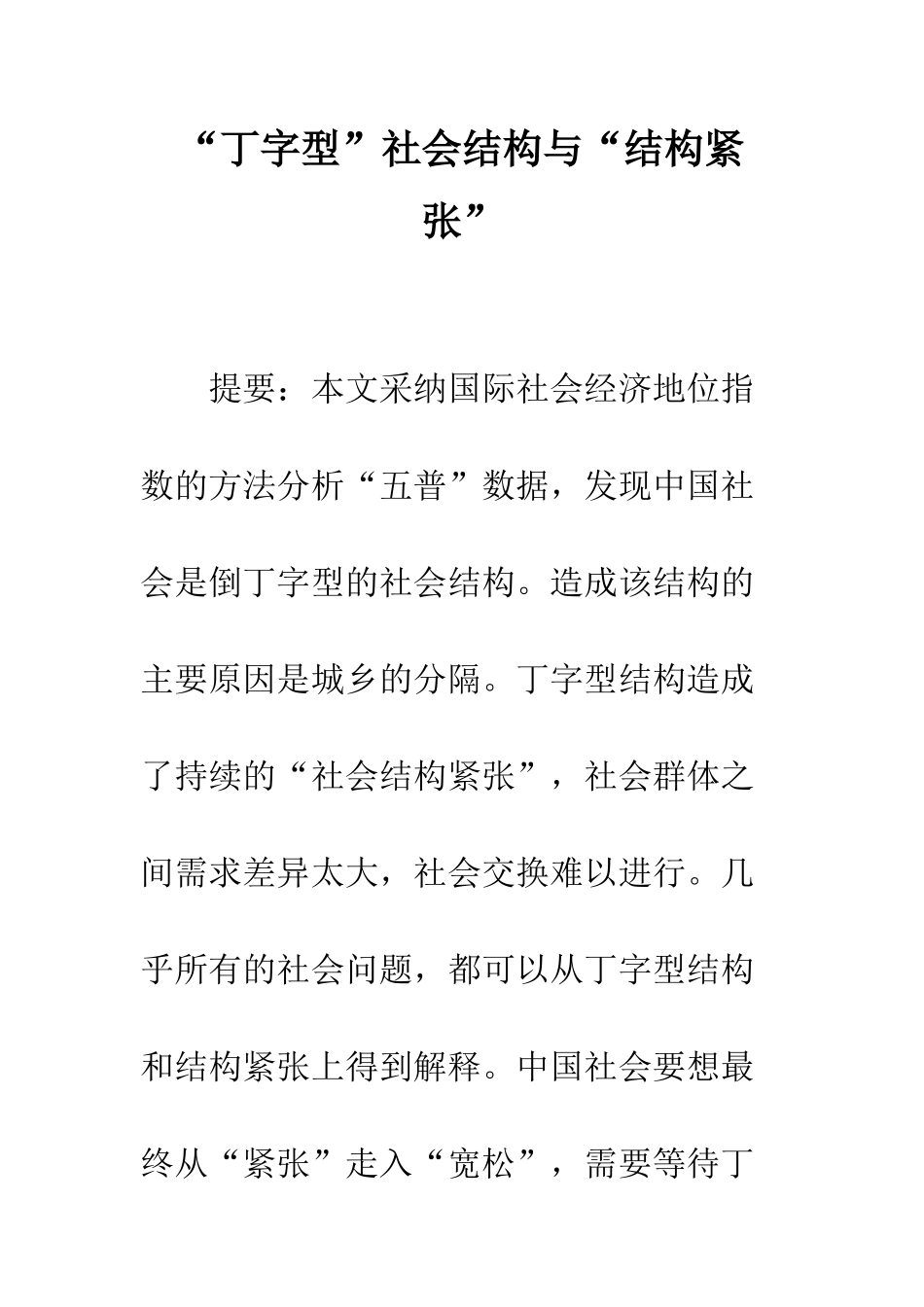 “丁字型”社会结构与“结构紧张”

提要：本文采纳国际社会经济地位指数的方法分析“五普”数据，发现中国社会是倒丁字型的社会结构。造成该结构的主要原因是城乡的分隔。丁字型结构造成了持续的“社会结构紧张”，社会群体之间需求差异太大，社会交换难以进行。几乎所有的社会问题，都可以从丁字型结构和结构紧张上得到解释。中国社会要想最终从“紧张”走入“宽松”，需要等待丁